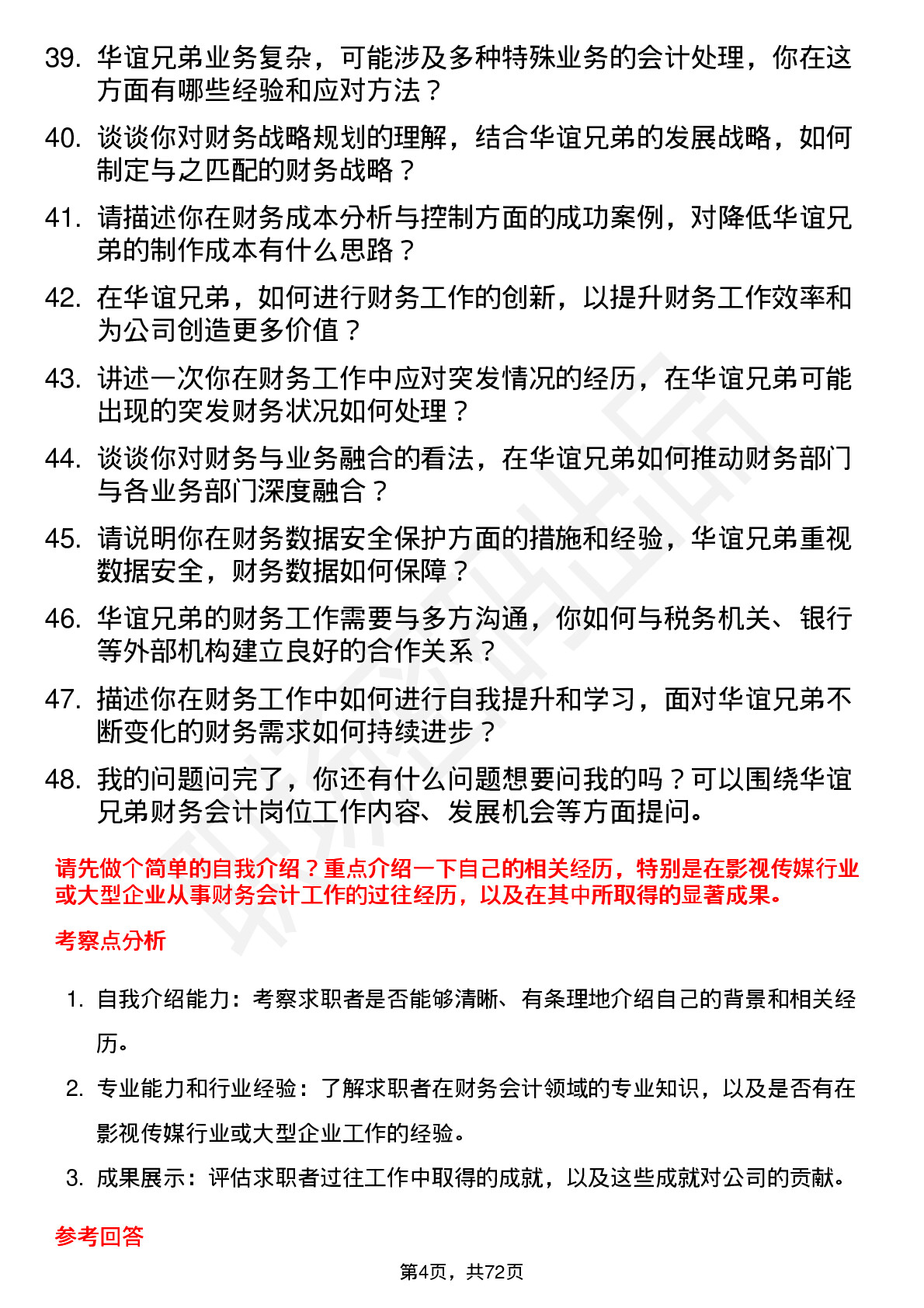 39. 华谊兄弟业务复杂，可能涉及多种特殊业务的会计处理，你在这方面有哪些经验和应对方法？

40. 谈谈你对财务战略规划的理解，结合华谊兄弟的发展战略，如何制定与之匹配的财务战略？

41. 请描述你在财务成本分析与控制方面的成功案例，对降低华谊兄弟的制作成本有什么思路？

42. 在华谊兄弟，如何进行财务工作的创新，以提升财务工作效率和为公司创造更多价值？

43. 讲述一次你在财务工作中应对突发情况的经历，在华谊兄弟可能出现的突发财务状况如何处理？

44. 谈谈你对财务与业务融合的看法，在华谊兄弟如何推动财务部门与各业务部门深度融合？

45. 请说明你在财务数据安全保护方面的措施和经验，华谊兄弟重视数据安全，财务数据如何保障？

46. 华谊兄弟的财务工作需要与多方沟通，你如何与税务机关、银行等外部机构建立良好的合作关系？

47. 描述你在财务工作中如何进行自我提升和学习，面对华谊兄弟不断变化的财务需求如何持续进步？

48. 我的问题问完了，你还有什么问题想要问我的吗？可以围绕华谊兄弟财务会计岗位工作内容、发展机会等方面提问。

请先做个简单的自我介绍？重点介绍一下自己的相关经历，特别是在影视传媒行业或大型企业从事财务会计工作的过往经历，以及在其中所取得的显著成果。

考察点分析

1. 自我介绍能力：考察求职者是否能够清晰、有条理地介绍自己的背景和相关经历。

2. 专业能力和行业经验：了解求职者在财务会计领域的专业知识，以及是否有在影视传媒行业或大型企业工作的经验。

3. 成果展示：评估求职者过往工作中取得的成就，以及这些成就对公司的贡献。

参考回答

第4页，共72页